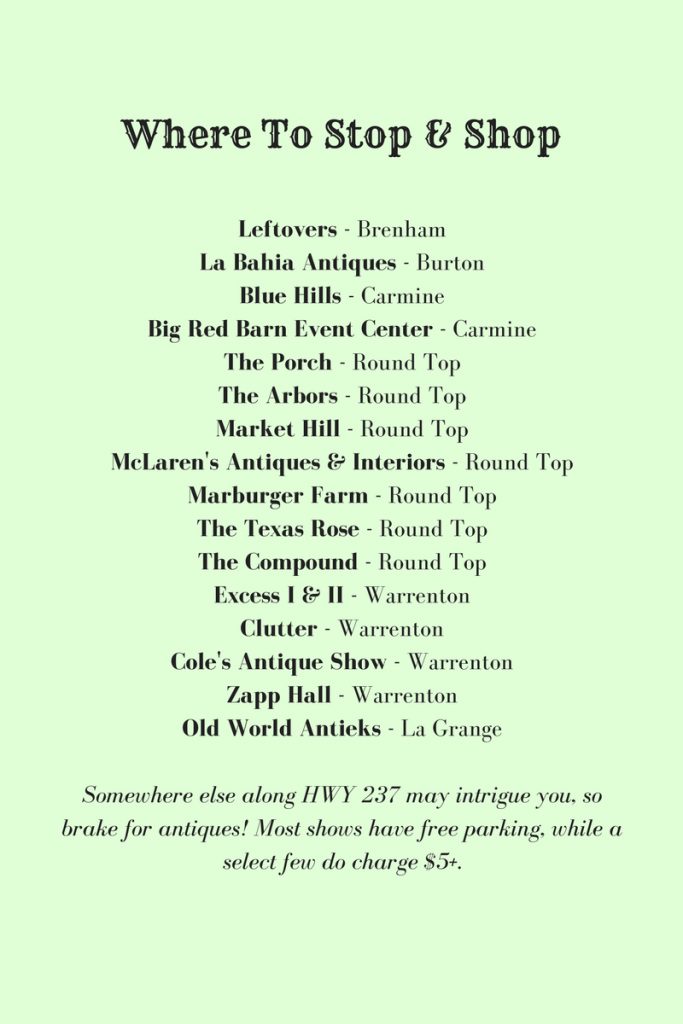 Where To Stop & Shop

Leftovers - Brenham
La Bahia Antiques - Burton
Blue Hills - Carmine
Big Red Barn Event Center - Carmine
The Porch - Round Top
The Arbors - Round Top
Market Hill - Round Top
McLaren's Antiques & Interiors - Round Top
Marburger Farm - Round Top
The Texas Rose - Round Top
The Compound - Round Top
Excess I & II - Warrenton
Clutter - Warrenton
Cole's Antique Show - Warrenton
Zapp Hall - Warrenton
Old World Antieks - La Grange

Somewhere else along HWY 237 may intrigue you, so brake for antiques! Most shows have free parking, while a select few do charge $5+.